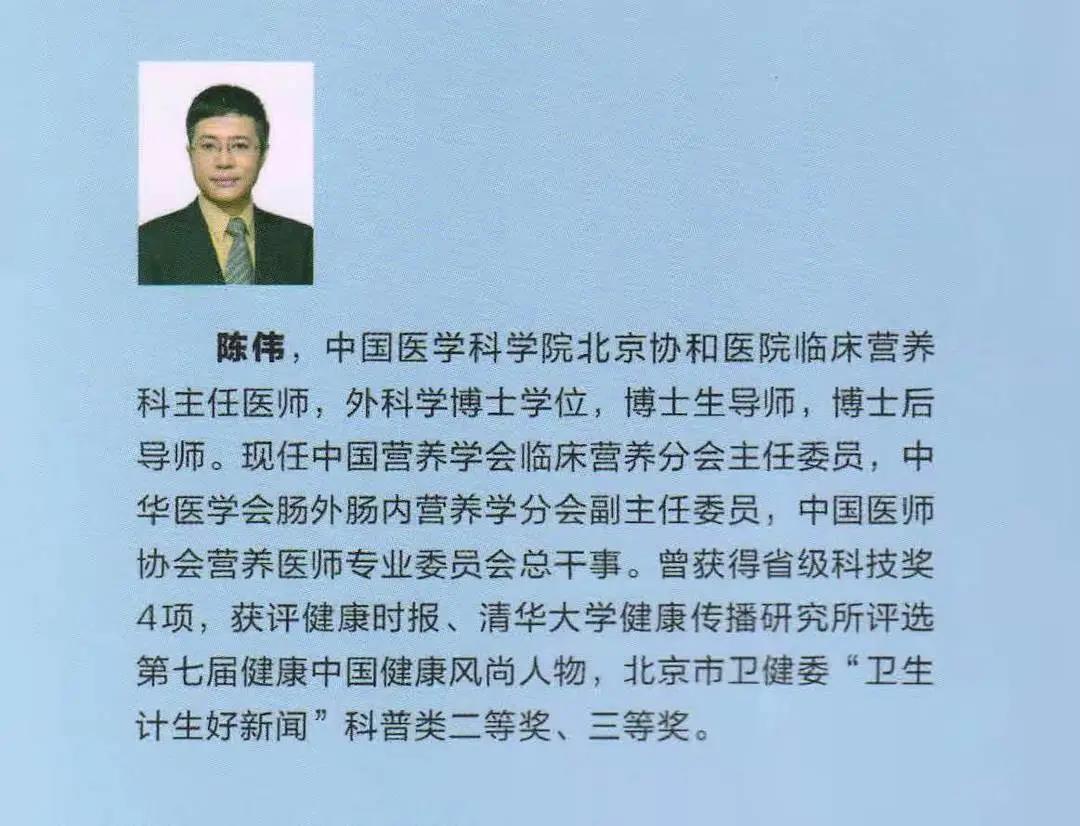 陈伟，中国医学科学院北京协和医院临床营养科主任医师，外科学博士学位，博士生导师，博士后导师。现任中国营养学会临床营养分会主任委员，中华医学会肠外肠内营养学分会副主任委员，中国医师协会营养医师专业委员会总干事。曾获得省级科技奖4项，获评健康时报、清华大学健康传播研究所评选第七届健康中国健康风尚人物，北京市卫健委“卫生计生好新闻”科普类二等奖、三等奖。